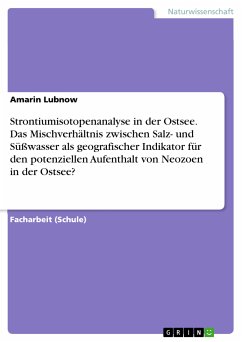 Naturwissenschaft

Amarin Lubnow

Strontiumisotopenanalyse in der Ostsee. Das Mischverhältnis zwischen Salz- und Süßwasser als geografischer Indikator für den potenziellen Aufenthalt von Neozoen in der Ostsee?

Facharbeit (Schule)

GRIN